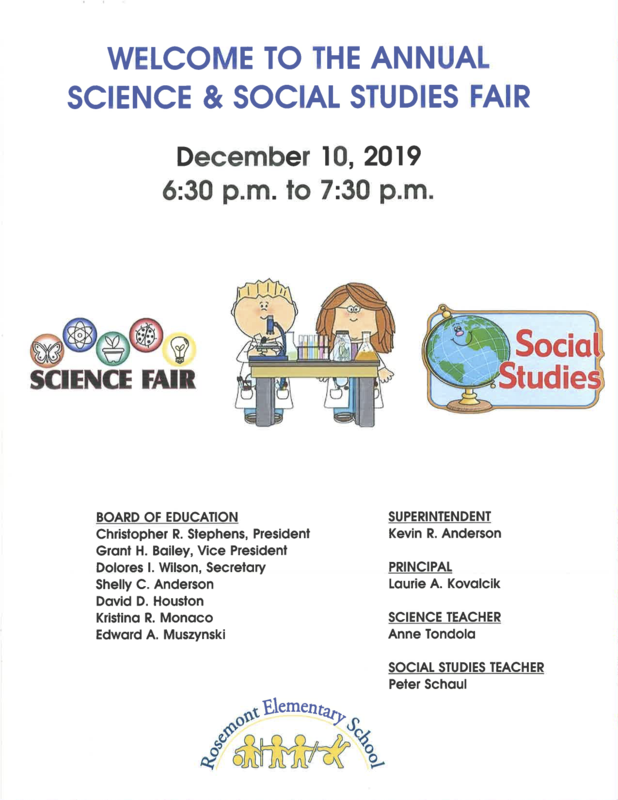 WELCOME TO THE ANNUAL SCIENCE & SOCIAL STUDIES FAIR

December 10, 2019
6:30 p.m. to 7:30 p.m.

SCIENCE FAIR

Social Studies

BOARD OF EDUCATION
Christopher R. Stephens, President
Grant H. Bailey, Vice President
Dolores I. Wilson, Secretary
Shelly C. Anderson
David D. Houston
Kristina R. Monaco
Edward A. Muszynski

SUPERINTENDENT
Kevin R. Anderson

PRINCIPAL
Laurie A. Kovalcik

SCIENCE TEACHER
Anne Tondola

SOCIAL STUDIES TEACHER
Peter Schaul

Rosemont Elementary School